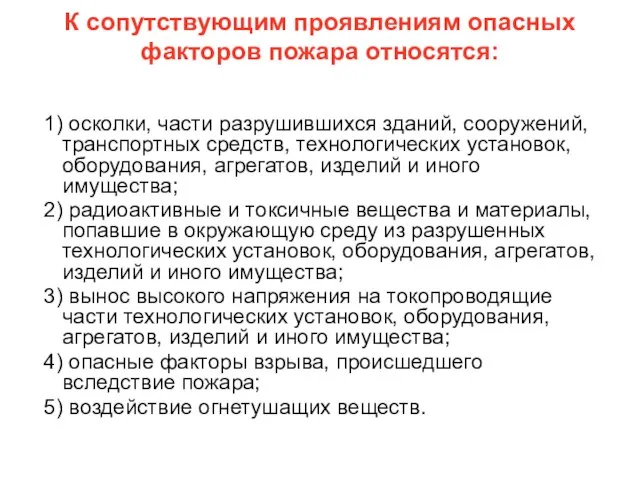 К сопутствующим проявлениям опасных факторов пожара относятся:

1) осколки, части разрушившихся зданий, сооружений, транспортных средств, технологических установок, оборудования, агрегатов, изделий и иного имущества;
2) радиоактивные и токсичные вещества и материалы, попавшие в окружающую среду из разрушенных технологических установок, оборудования, агрегатов, изделий и иного имущества;
3) вынос высокого напряжения на токопроводящие части технологических установок, оборудования, агрегатов, изделий и иного имущества;
4) опасные факторы взрыва, происшедшего вследствие пожара;
5) воздействие огнетушащих веществ.